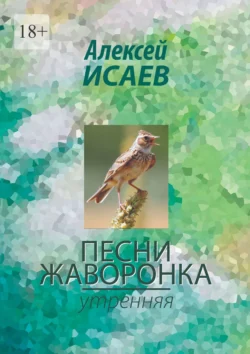 18+

Алексей
ИСАЕВ

ПЕСНИ
ЖАВОРОНКА
утренняя